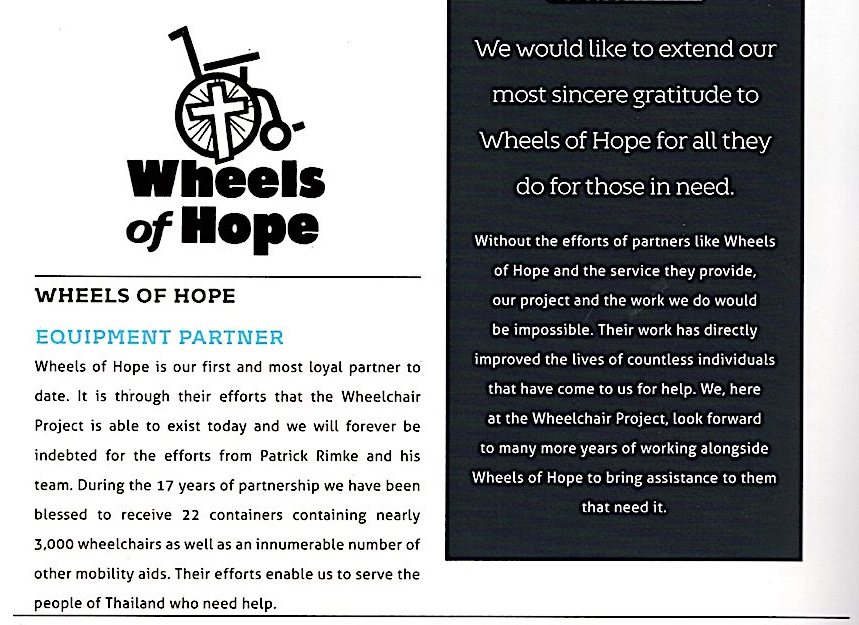 Wheels of Hope

WHEELS OF HOPE

EQUIPMENT PARTNER

Wheels of Hope is our first and most loyal partner to date. It is through their efforts that the Wheelchair Project is able to exist today and we will forever be indebted for the efforts from Patrick Rimke and his team. During the 17 years of partnership we have been blessed to receive 22 containers containing nearly 3,000 wheelchairs as well as an innumerable number of other mobility aids. Their efforts enable us to serve the people of Thailand who need help.

We would like to extend our most sincere gratitude to Wheels of Hope for all they do for those in need.

Without the efforts of partners like Wheels of Hope and the service they provide, our project and the work we do would be impossible. Their work has directly improved the lives of countless individuals that have come to us for help. We, here at the Wheelchair Project, look forward to many more years of working alongside Wheels of Hope to bring assistance to them that need it.